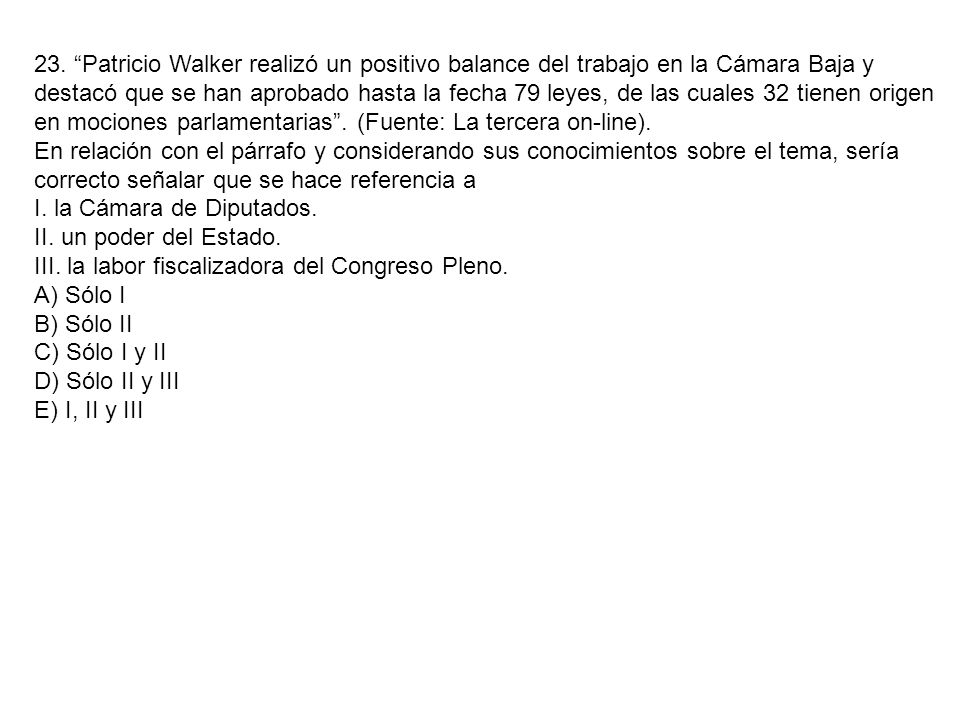 23. “Patricio Walker realizó un positivo balance del trabajo en la Cámara Baja y destacó que se han aprobado hasta la fecha 79 leyes, de las cuales 32 tienen origen en mociones parlamentarias”. (Fuente: La tercera on-line).
En relación con el párrafo y considerando sus conocimientos sobre el tema, sería correcto señalar que se hace referencia a
I. la Cámara de Diputados.
II. un poder del Estado.
III. la labor fiscalizadora del Congreso Pleno.
A) Sólo I
B) Sólo II
C) Sólo I y II
D) Sólo II y III
E) I, II y III